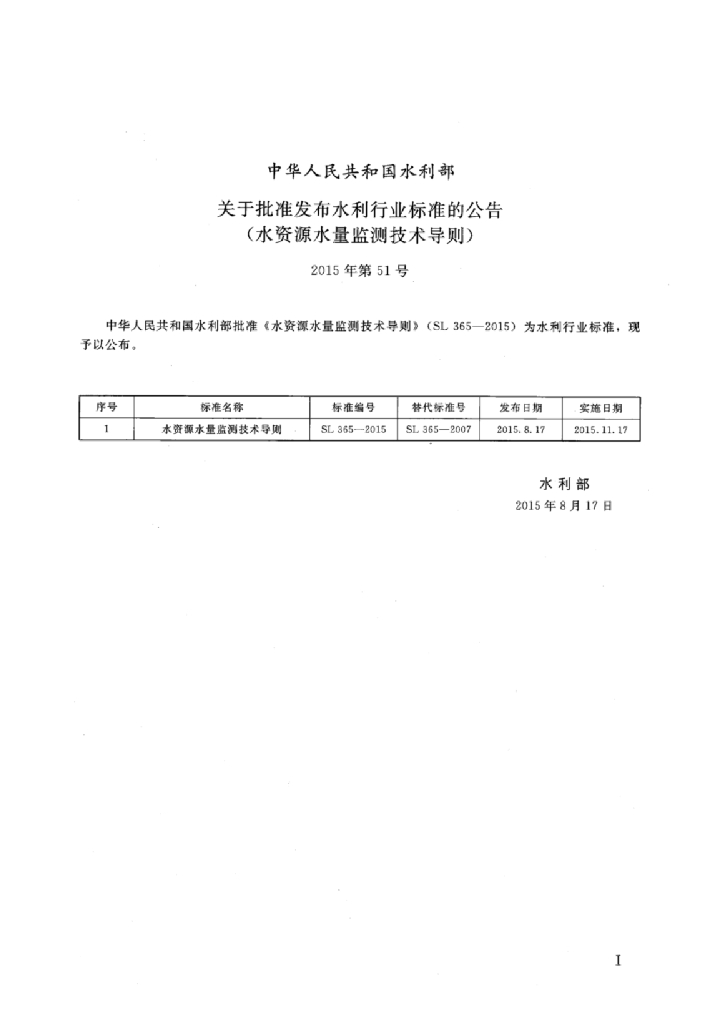 中华人民共和国水利部

关于批准发布水利行业标准的公告
（水资源水量监测技术导则）

2015年第51号

中华人民共和国水利部批准《水资源水量监测技术导则》（SL 365—2015）为水利行业标准，现予以公布。

| 序号 | 标准名称 | 标准编号 | 替代标准号 | 发布日期 | 实施日期 |
|---|---|---|---|---|---|
| 1 | 水资源水量监测技术导则 | SL 365—2015 | SL 365—2007 | 2015.8.17 | 2015.11.17 |

水利部
2015年8月17日

I